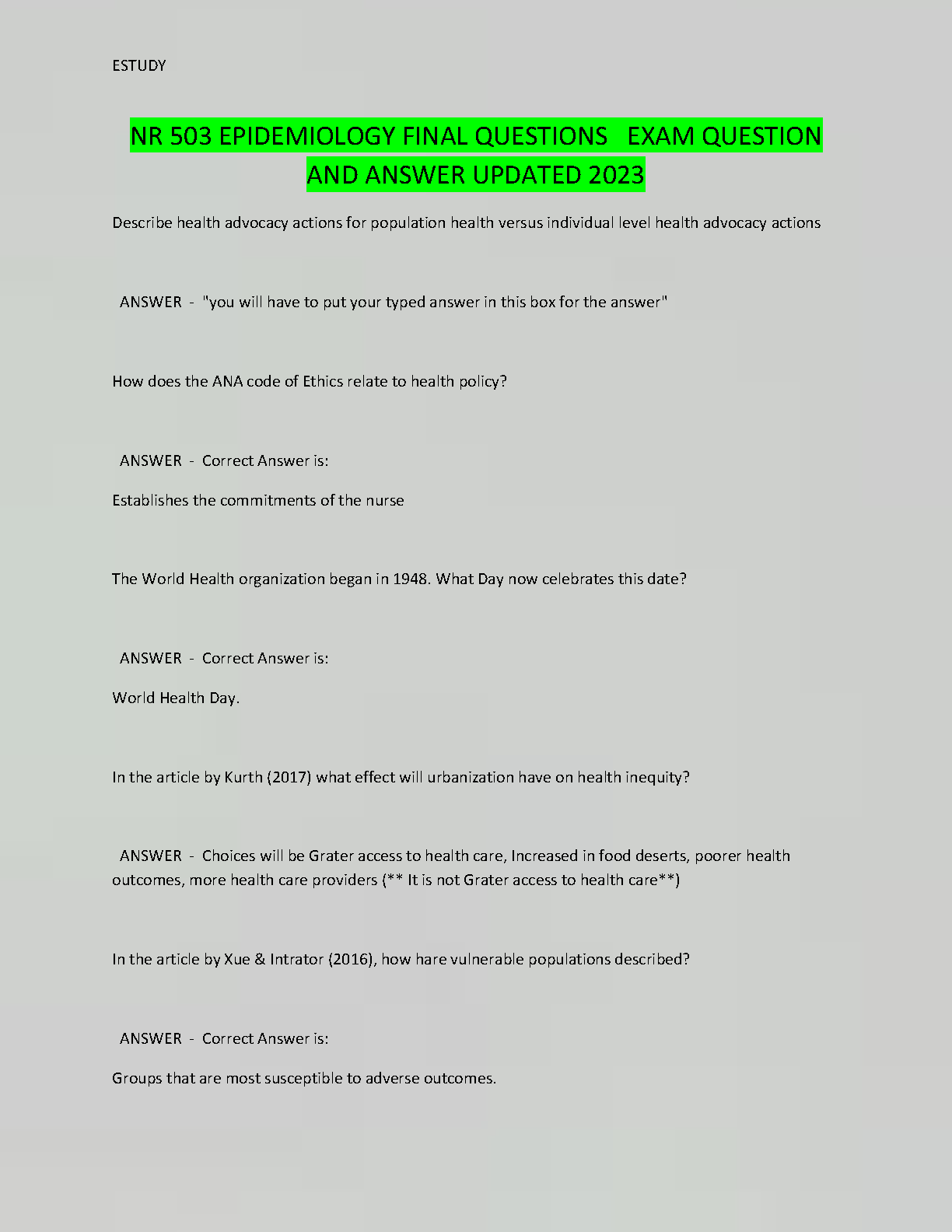 ESTUDY

NR 503 EPIDEMIOLOGY FINAL QUESTIONS   EXAM QUESTION AND ANSWER UPDATED 2023

Describe health advocacy actions for population health versus individual level health advocacy actions

ANSWER - "you will have to put your typed answer in this box for the answer"

How does the ANA code of Ethics relate to health policy?

ANSWER - Correct Answer is:

Establishes the commitments of the nurse

The World Health organization began in 1948. What Day now celebrates this date?

ANSWER - Correct Answer is:

World Health Day.

In the article by Kurth (2017) what effect will urbanization have on health inequity?

ANSWER - Choices will be Grater access to health care, Increased in food deserts, poorer health outcomes, more health care providers (** It is not Grater access to health care**)

In the article by Xue & Intrator (2016), how hare vulnerable populations described?

ANSWER - Correct Answer is:

Groups that are most susceptible to adverse outcomes.